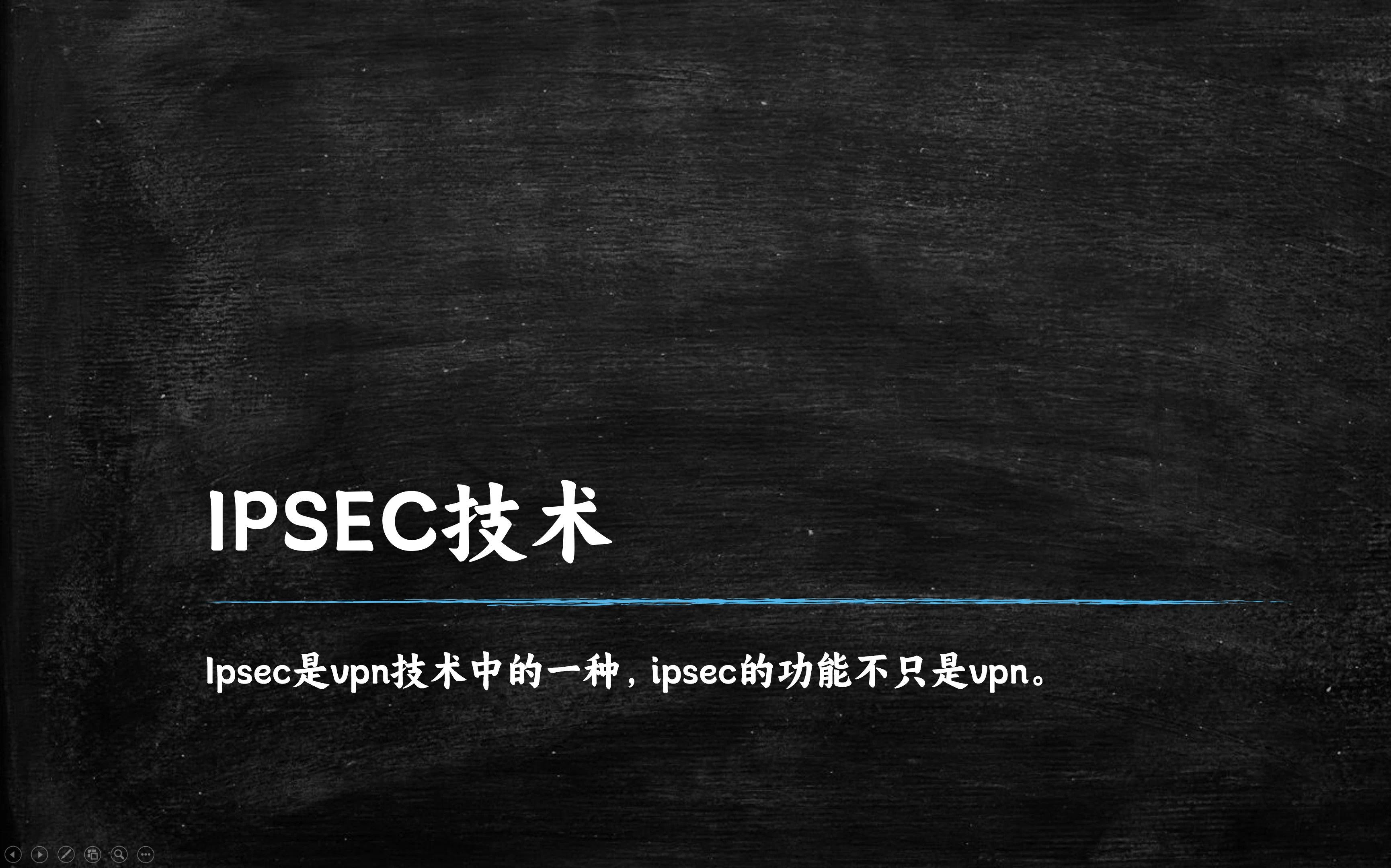 IPSEC技术

Ipsec是vpn技术中的一种，ipsec的功能不只是vpn。